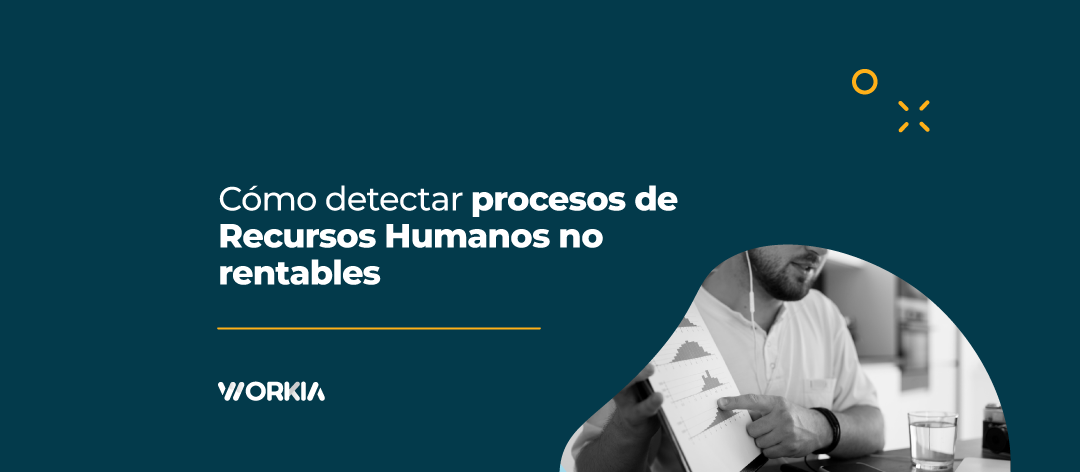 Cómo detectar procesos de Recursos Humanos no rentables

WORKIA